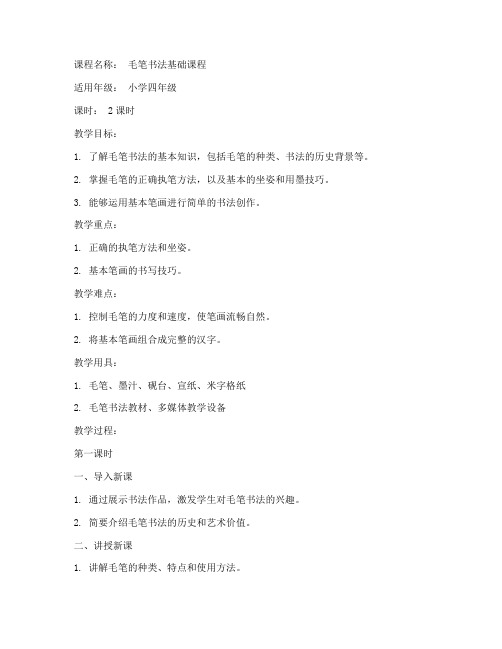 课程名称：　毛笔书法基础课程

适用年级：　小学四年级

课时：　2 课时

教学目标：

1. 了解毛笔书法的基本知识，包括毛笔的种类、书法的历史背景等。

2. 掌握毛笔的正确执笔方法，以及基本的坐姿和用墨技巧。

3. 能够运用基本笔画进行简单的书法创作。

教学重点：

1. 正确的执笔方法和坐姿。

2. 基本笔画的书写技巧。

教学难点：

1. 控制毛笔的力度和速度，使笔画流畅自然。

2. 将基本笔画组合成完整的汉字。

教学用具：

1. 毛笔、墨汁、砚台、宣纸、米字格纸

2. 毛笔书法教材、多媒体教学设备

教学过程：

第一课时

一、导入新课

1. 通过展示书法作品，激发学生对毛笔书法的兴趣。

2. 简要介绍毛笔书法的历史和艺术价值。

二、讲授新课

1. 讲解毛笔的种类、特点和使用方法。